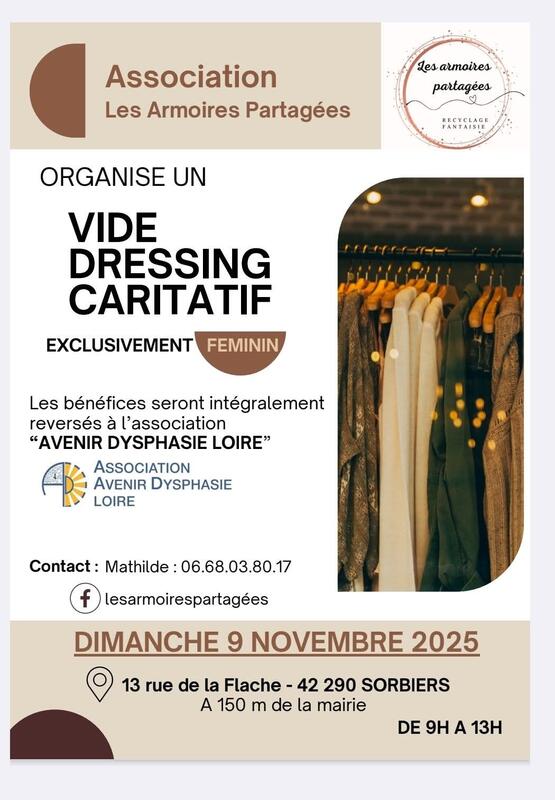 Association
Les Armoires Partagées

Les armoires partagées
RECYCLAGE FANTAISIE

ORGANISE UN

VIDE
DRESSING
CARITATIF

EXCLUSIVEMENT FEMININ

Les bénéfices seront intégralement reversés à l'association "AVENIR DYSPHASIE LOIRE"

ASSOCIATION
AVENIR DYSPHASIE
LOIRE

Contact : Mathilde : 06.68.03.80.17

lesarmoirespartagées

DIMANCHE 9 NOVEMBRE 2025

13 rue de la Flache - 42 290 SORBIERS
A 150 m de la mairie

DE 9H A 13H